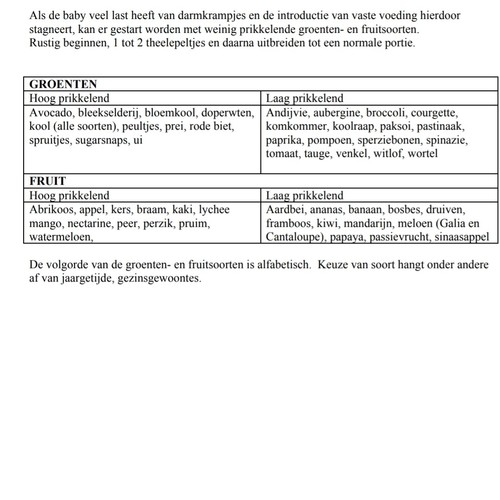 Als de baby veel last heeft van darmkrampjes en de introductie van vaste voeding hierdoor stagneert, kan er gestart worden met weinig prikkelende groenten- en fruitsoorten.
Rustig beginnen, 1 tot 2 theelepeltjes en daarna uitbreiden tot een normale portie.

| GROENTEN | |
|---|---|
| Hoog prikkelend | Laag prikkelend |
| Avocado, bleekselderij, bloemkool, doperwten, kool (alle soorten), peultjes, prei, rode biet, spruitjes, sugarsnaps, ui | Andijvie, aubergine, broccoli, courgette, komkommer, koolraap, paksoi, pastinaak, paprika, pompoen, sperziebonen, spinazie, tomaat, tauge, venkel, witlof, wortel |
| FRUIT | |
| Hoog prikkelend | Laag prikkelend |
| Abrikoos, appel, kers, braam, kaki, lychee mango, nectarine, peer, perzik, pruim, watermeloen, | Aardbei, ananas, banaan, bosbes, druiven, framboos, kiwi, mandarijn, meloen (Galia en Cantaloupe), papaya, passievrucht, sinaasappel |

De volgorde van de groenten- en fruitsoorten is alfabetisch. Keuze van soort hangt onder andere af van jaargetijde, gezinsgewoontes.